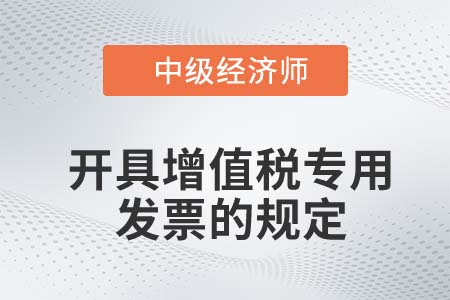 中级经济师

开具增值税专用发票的规定